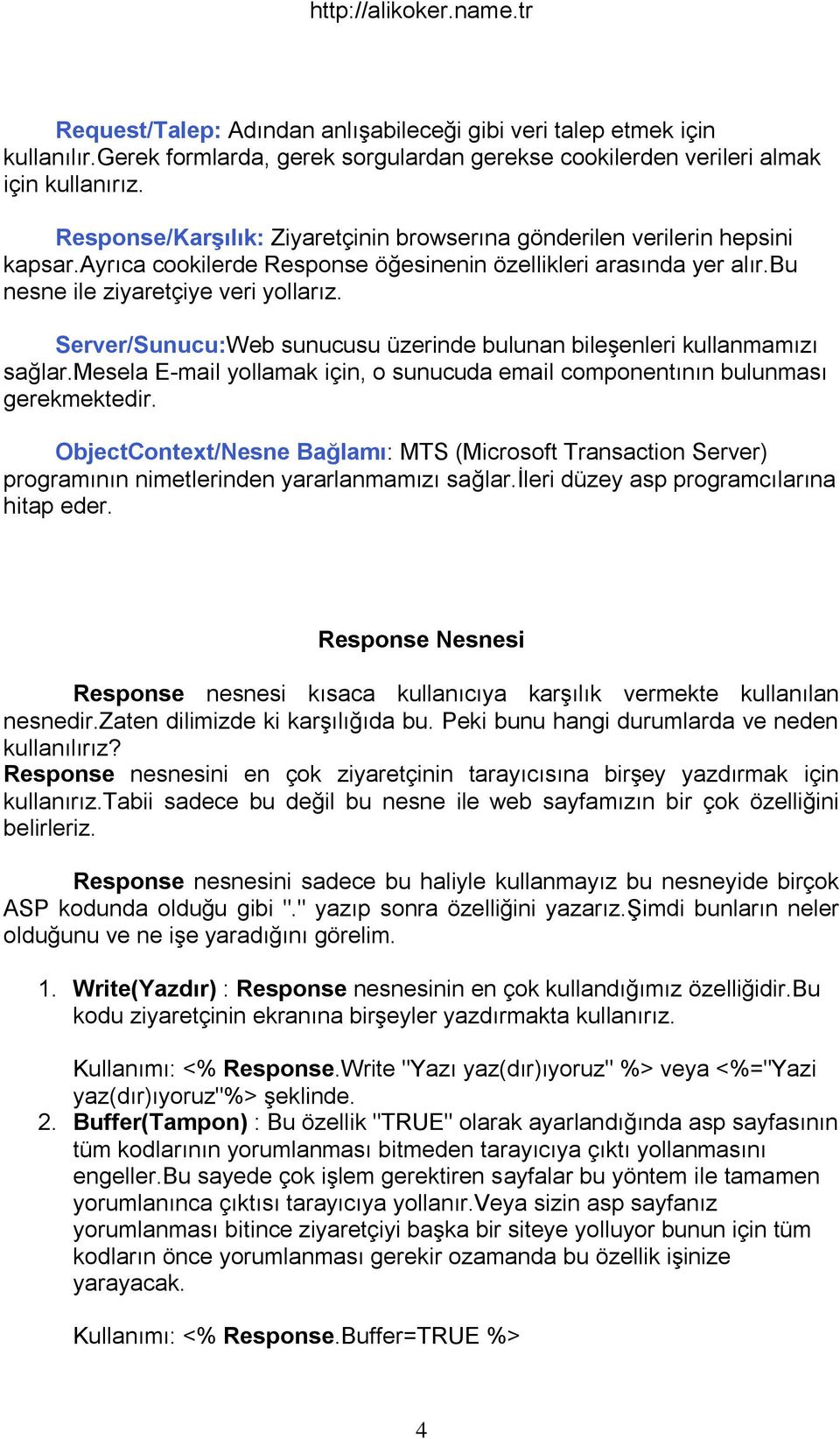 http://alikoker.name.tr

Request/Talep: Adından anlışabileceği gibi veri talep etmek için kullanılır.Gerek formlarda, gerek sorgulardan gerekse cookilerden verileri almak için kullanırız.

Response/Karşılık: Ziyaretçinin browserına gönderilen verilerin hepsini kapsar.Ayrıca cookilerde Response öğesinenin özellikleri arasında yer alır.Bu nesne ile ziyaretçiye veri yollarız.

Server/Sunucu:Web sunucusu üzerinde bulunan bileşenleri kullanmamızı sağlar.Mesela E-mail yollamak için, o sunucuda email componentının bulunması gerekmektedir.

ObjectContext/Nesne Bağlamı: MTS (Microsoft Transaction Server) programının nimetlerinden yararlanmamızı sağlar.İleri düzey asp programcılarına hitap eder.

Response Nesnesi

Response nesnesi kısaca kullanıcıya karşılık vermekte kullanılan nesnedir.Zaten dilimizde ki karşılığıda bu. Peki bunu hangi durumlarda ve neden kullanılırız?
Response nesnesini en çok ziyaretçinin tarayıcısına birşey yazdırmak için kullanırız.Tabii sadece bu değil bu nesne ile web sayfamızın bir çok özelliğini belirleriz.

Response nesnesini sadece bu haliyle kullanmayız bu nesneyide birçok ASP kodunda olduğu gibi "." yazıp sonra özelliğini yazarız.Şimdi bunların neler olduğunu ve ne işe yaradığını görelim.

1. Write(Yazdır) : Response nesnesinin en çok kullandığımız özelliğidir.Bu kodu ziyaretçinin ekranına birşeyler yazdırmakta kullanırız.

Kullanımı: <% Response.Write "Yazı yaz(dır)ıyoruz" %> veya <%="Yazi yaz(dır)ıyoruz"%> şeklinde.
2. Buffer(Tampon) : Bu özellik "TRUE" olarak ayarlandığında asp sayfasının tüm kodlarının yorumlanması bitmeden tarayıcıya çıktı yollanmasını engeller.Bu sayede çok işlem gerektiren sayfalar bu yöntem ile tamamen yorumlanınca çıktısı tarayıcıya yollanır.Veya sizin asp sayfanız yorumlanması bitince ziyaretçiyi başka bir siteye yolluyor bunun için tüm kodların önce yorumlanması gerekir ozamanda bu özellik işinize yarayacak.

Kullanımı: <% Response.Buffer=TRUE %>

4